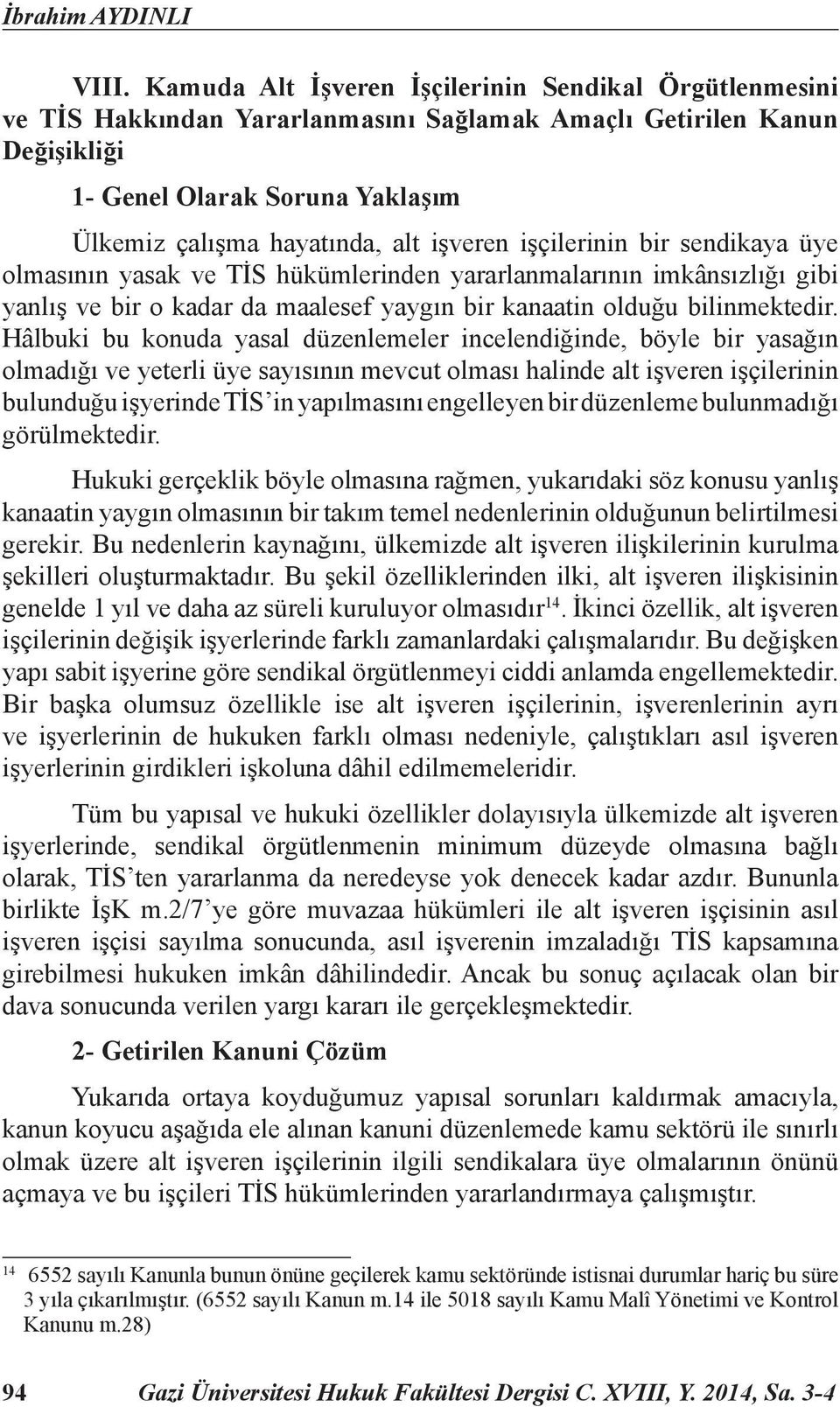 İbrahim AYDINLI

VIII. Kamuda Alt İşveren İşçilerinin Sendikal Örgütlenmesini ve TİS Hakkından Yararlanmasını Sağlamak Amaçlı Getirilen Kanun Değişikliği

1- Genel Olarak Soruna Yaklaşım

Ülkemiz çalışma hayatında, alt işveren işçilerinin bir sendikaya üye olmasının yasak ve TİS hükümlerinden yararlanmalarının imkânsızlığı gibi yanlış ve bir o kadar da maalesef yaygın bir kanaatin olduğu bilinmektedir. Hâlbuki bu konuda yasal düzenlemeler incelendiğinde, böyle bir yasağın olmadığı ve yeterli üye sayısının mevcut olması halinde alt işveren işçilerinin bulunduğu işyerinde TİS'in yapılmasını engelleyen bir düzenleme bulunmadığı görülmektedir.

Hukuki gerçeklik böyle olmasına rağmen, yukarıdaki söz konusu yanlış kanaatin yaygın olmasının bir takım temel nedenlerinin olduğunun belirtilmesi gerekir. Bu nedenlerin kaynağını, ülkemizde alt işveren ilişkilerinin kurulma şekilleri oluşturmaktadır. Bu şekil özelliklerinden ilki, alt işveren ilişkisinin genelde 1 yıl ve daha az süreli kuruluyor olmasıdır$^{14}$. İkinci özellik, alt işveren işçilerinin değişik işyerlerinde farklı zamanlardaki çalışmalarıdır. Bu değişken yapı sabit işyerine göre sendikal örgütlenmeyi ciddi anlamda engellemektedir. Bir başka olumsuz özellikle ise alt işveren işçilerinin, işverenlerinin ayrı ve işyerlerinin de hukuken farklı olması nedeniyle, çalıştıkları asıl işveren işyerlerinin girdikleri işkoluna dâhil edilmemeleridir.

Tüm bu yapısal ve hukuki özellikler dolayısıyla ülkemizde alt işveren işyerlerinde, sendikal örgütlenmenin minimum düzeyde olmasına bağlı olarak, TİS'ten yararlanma da neredeyse yok denecek kadar azdır. Bununla birlikte İşK m.2/7'ye göre muvazaa hükümleri ile alt işveren işçisinin asıl işveren işçisi sayılma sonucunda, asıl işverenin imzaladığı TİS kapsamına girebilmesi hukuken imkân dâhilindedir. Ancak bu sonuç açılacak olan bir dava sonucunda verilen yargı kararı ile gerçekleşmektedir.

2- Getirilen Kanuni Çözüm

Yukarıda ortaya koyduğumuz yapısal sorunları kaldırmak amacıyla, kanun koyucu aşağıda ele alınan kanuni düzenlemede kamu sektörü ile sınırlı olmak üzere alt işveren işçilerinin ilgili sendikalara üye olmalarının önünü açmaya ve bu işçileri TİS hükümlerinden yararlandırmaya çalışmıştır.

$^{14}$ 6552 sayılı Kanunla bunun önüne geçilerek kamu sektöründe istisnai durumlar hariç bu süre 3 yıla çıkarılmıştır. (6552 sayılı Kanun m.14 ile 5018 sayılı Kamu Malî Yönetimi ve Kontrol Kanunu m.28)

94 Gazi Üniversitesi Hukuk Fakültesi Dergisi C. XVIII, Y. 2014, Sa. 3-4